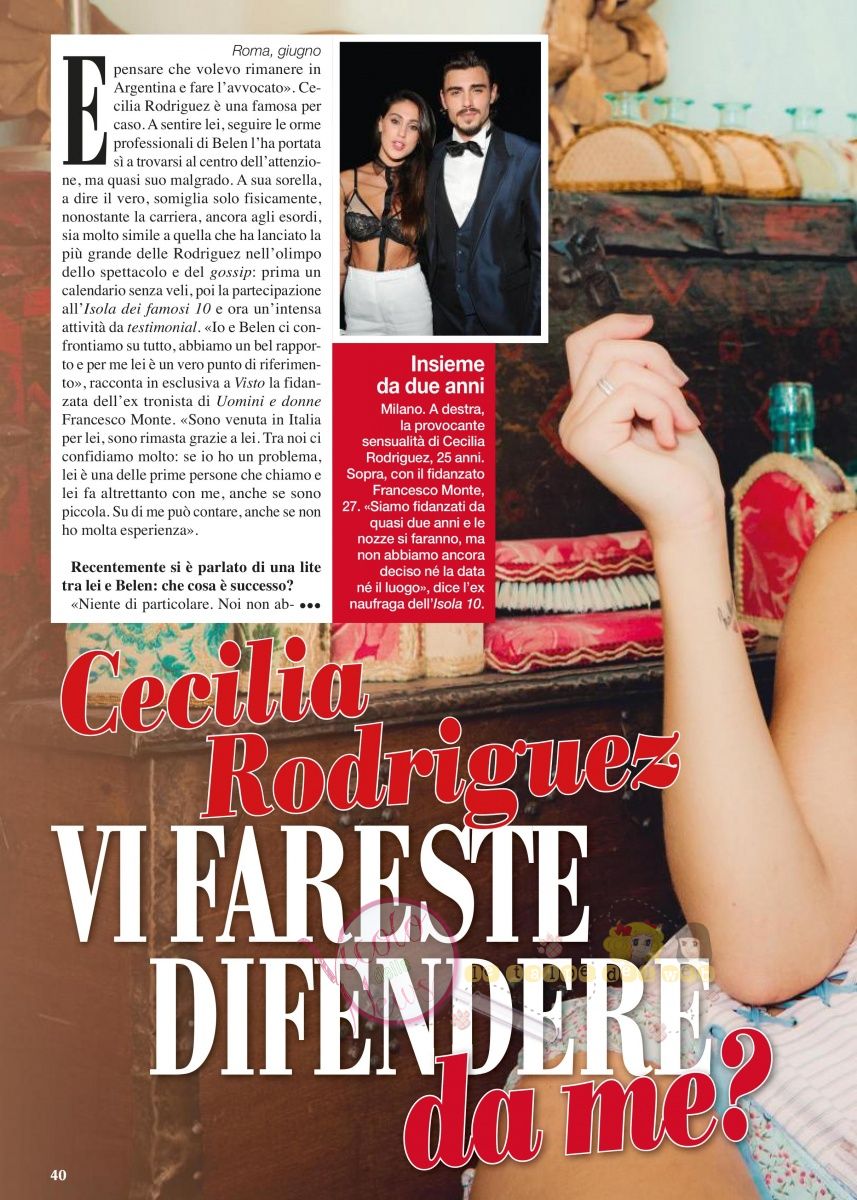 Roma, giugno

E pensare che volevo rimanere in Argentina e fare l'avvocato». Cecilia Rodriguez è una famosa per caso. A sentire lei, seguire le orme professionali di Belen l'ha portata sì a trovarsi al centro dell'attenzione, ma quasi suo malgrado. A sua sorella, a dire il vero, somiglia solo fisicamente, nonostante la carriera, ancora agli esordi, sia molto simile a quella che ha lanciato la più grande delle Rodriguez nell'olimpo dello spettacolo e del gossip: prima un calendario senza veli, poi la partecipazione all'Isola dei famosi 10 e ora un'intensa attività da testimonial. «Io e Belen ci confrontiamo su tutto, abbiamo un bel rapporto e per me lei è un vero punto di riferimento», racconta in esclusiva a Visto la fidanzata dell'ex tronista di Uomini e donne Francesco Monte. «Sono venuta in Italia per lei, sono rimasta grazie a lei. Tra noi ci confidiamo molto: se io ho un problema, lei è una delle prime persone che chiamo e lei fa altrettanto con me, anche se sono piccola. Su di me può contare, anche se non ho molta esperienza».

Recentemente si è parlato di una lite tra lei e Belen: che cosa è successo?

«Niente di particolare. Noi non ab- •••

Insieme da due anni

Milano. A destra, la provocante sensualità di Cecilia Rodriguez, 25 anni. Sopra, con il fidanzato Francesco Monte, 27. «Siamo fidanzati da quasi due anni e le nozze si faranno, ma non abbiamo ancora deciso né la data né il luogo», dice l'ex naufraga dell'Isola 10.

Cecilia Rodriguez

VI FARESTE DIFENDERE da me?

40